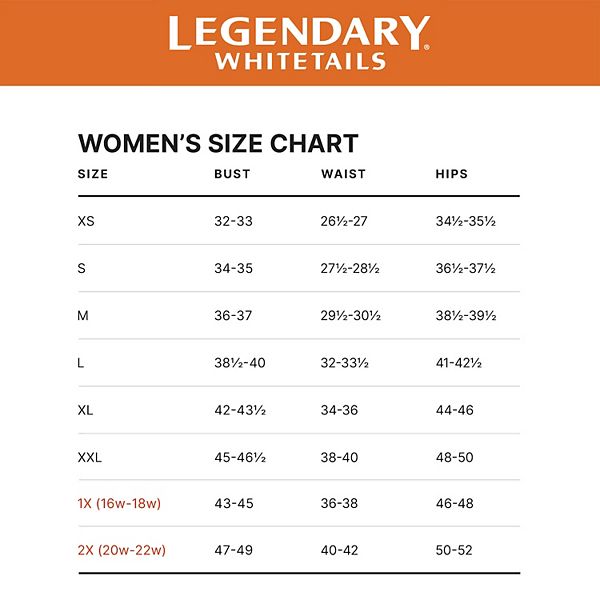 LEGENDARY®
WHITETAILS

WOMEN'S SIZE CHART

| SIZE | BUST | WAIST | HIPS |
|---|---|---|---|
| XS | 32-33 | 26½-27 | 34½-35½ |
| S | 34-35 | 27½-28½ | 36½-37½ |
| M | 36-37 | 29½-30½ | 38½-39½ |
| L | 38½-40 | 32-33½ | 41-42½ |
| XL | 42-43½ | 34-36 | 44-46 |
| XXL | 45-46½ | 38-40 | 48-50 |
| 1X (16w-18w) | 43-45 | 36-38 | 46-48 |
| 2X (20w-22w) | 47-49 | 40-42 | 50-52 |